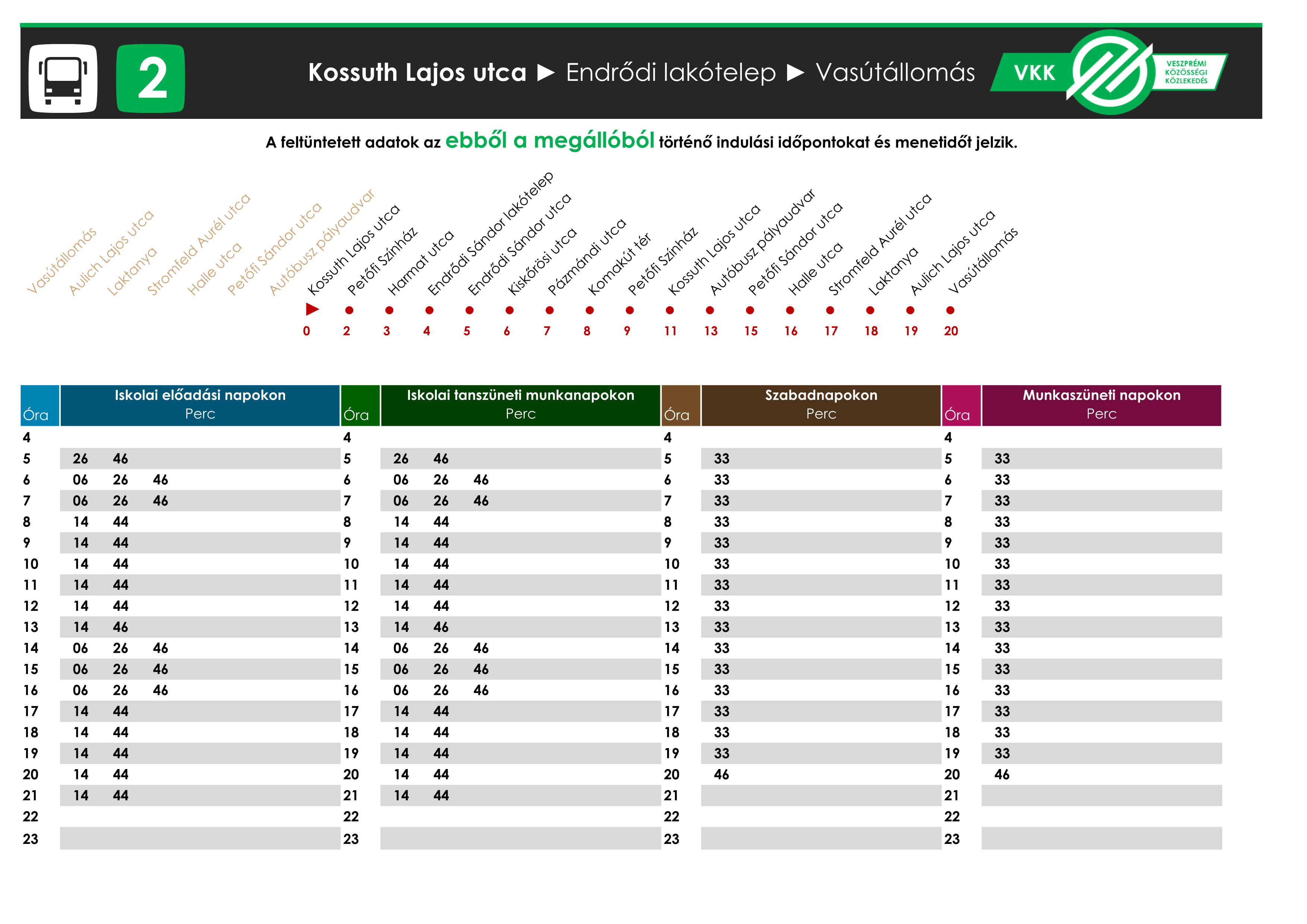 2

Kossuth Lajos utca ► Endrődi lakótelep ► Vasútállomás

VKK VESZPRÉMI KÖZÖSSÉGI KÖZLEKEDÉS

A feltüntetett adatok az ebből a megállóból történő indulási időpontokat és menetidőt jelzik.

Vasútállomás Aulich Lajos utca Laktanya Stromfeld Aurél utca Halle utca Petőfi Sándor utca Autóbusz pályaudvar Kossuth Lajos utca Petőfi Színház Harmat utca Endrődi Sándor lakótelep Endrődi Sándor utca Kiskőrösi utca Pázmándi utca Komakút tér Petőfi Színház Kossuth Lajos utca Autóbusz pályaudvar Petőfi Sándor utca Halle utca Stromfeld Aurél utca Laktanya Aulich Lajos utca Vasútállomás

0 2 3 4 5 6 7 8 9 11 13 15 16 17 18 19 20

| Óra | Iskolai előadási napokon Perc | Óra | Iskolai tanszüneti munkanapokon Perc | Óra | Szabadnapokon Perc | Óra | Munkaszüneti napokon Perc |
|---|---|---|---|---|---|---|---|
| 4 | | 4 | | 4 | | 4 | |
| 5 | 26 46 | 5 | 26 46 | 5 | 33 | 5 | 33 |
| 6 | 06 26 46 | 6 | 06 26 46 | 6 | 33 | 6 | 33 |
| 7 | 06 26 46 | 7 | 06 26 46 | 7 | 33 | 7 | 33 |
| 8 | 14 44 | 8 | 14 44 | 8 | 33 | 8 | 33 |
| 9 | 14 44 | 9 | 14 44 | 9 | 33 | 9 | 33 |
| 10 | 14 44 | 10 | 14 44 | 10 | 33 | 10 | 33 |
| 11 | 14 44 | 11 | 14 44 | 11 | 33 | 11 | 33 |
| 12 | 14 44 | 12 | 14 44 | 12 | 33 | 12 | 33 |
| 13 | 14 46 | 13 | 14 46 | 13 | 33 | 13 | 33 |
| 14 | 06 26 46 | 14 | 06 26 46 | 14 | 33 | 14 | 33 |
| 15 | 06 26 46 | 15 | 06 26 46 | 15 | 33 | 15 | 33 |
| 16 | 06 26 46 | 16 | 06 26 46 | 16 | 33 | 16 | 33 |
| 17 | 14 44 | 17 | 14 44 | 17 | 33 | 17 | 33 |
| 18 | 14 44 | 18 | 14 44 | 18 | 33 | 18 | 33 |
| 19 | 14 44 | 19 | 14 44 | 19 | 33 | 19 | 33 |
| 20 | 14 44 | 20 | 14 44 | 20 | 46 | 20 | 46 |
| 21 | 14 44 | 21 | 14 44 | 21 | | 21 | |
| 22 | | 22 | | 22 | | 22 | |
| 23 | | 23 | | 23 | | 23 | |